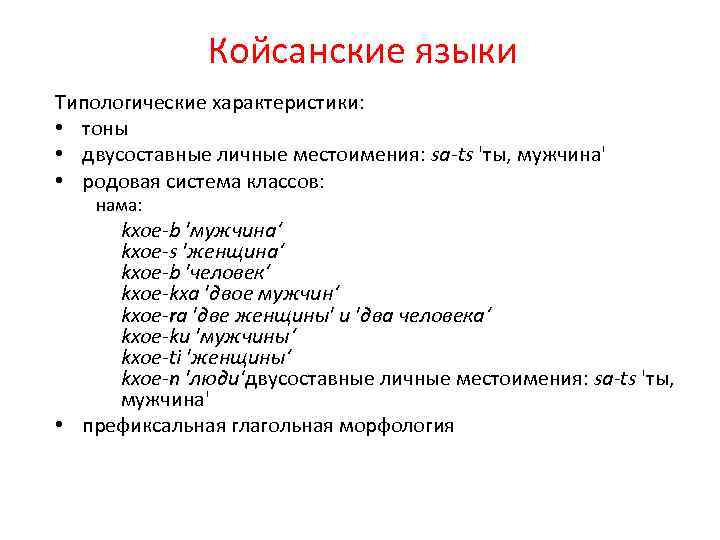 Койсанские языки

Типологические характеристики:
• тоны
• двусоставные личные местоимения: sa-ts 'ты, мужчина'
• родовая система классов:
нама:
kxoe-b 'мужчина'
kxoe-s 'женщина'
kxoe-b 'человек'
kxoe-kxa 'двое мужчин'
kxoe-ra 'две женщины' и 'два человека'
kxoe-ku 'мужчины'
kxoe-ti 'женщины'
kxoe-n 'люди'двусоставные личные местоимения: sa-ts 'ты, мужчина'
• префиксальная глагольная морфология